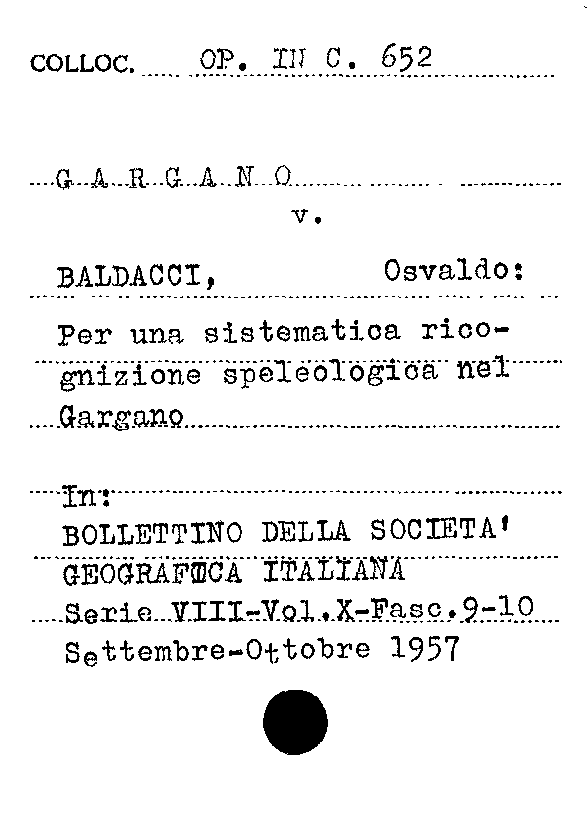 COLLOC. OP. IN C. 652

G A R G A N O
v.

BALDACCI, Osvaldo:

Per una sistematica ricognizione speleologica nel Gargano

In:
BOLLETTINO DELLA SOCIETA'
GEOGRAFICA ITALIANA
Serie VIII-Vol.X-Fasc.9-10
Settembre-Ottobre 1957